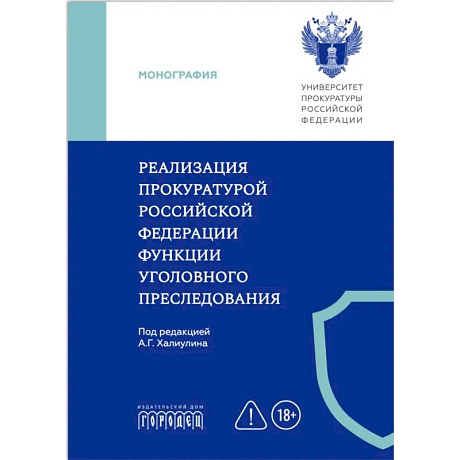 МОНОГРАФИЯ

УНИВЕРСИТЕТ
ПРОКУРАТУРЫ
РОССИЙСКОЙ
ФЕДЕРАЦИИ

РЕАЛИЗАЦИЯ ПРОКУРАТУРОЙ РОССИЙСКОЙ ФЕДЕРАЦИИ ФУНКЦИИ УГОЛОВНОГО ПРЕСЛЕДОВАНИЯ

Под редакцией
А.Г. Халиулина

ИЗДАТЕЛЬСКИЙ ДОМ
ГОРОДЕЦ

!

18+